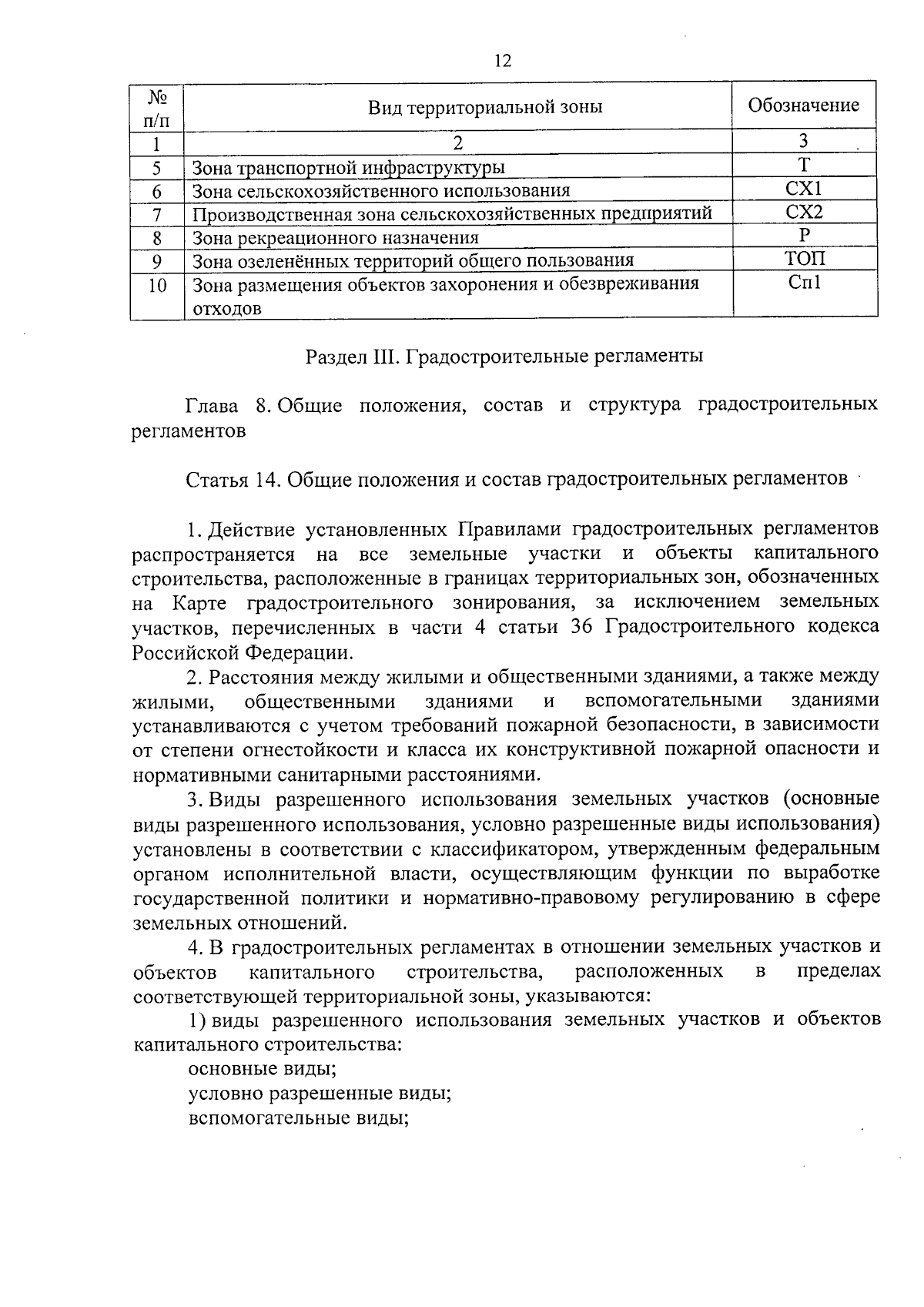 12

| № п/п | Вид территориальной зоны | Обозначение |
|---|---|---|
| 1 | 2 | 3 |
| 5 | Зона транспортной инфраструктуры | Т |
| 6 | Зона сельскохозяйственного использования | СХ1 |
| 7 | Производственная зона сельскохозяйственных предприятий | СХ2 |
| 8 | Зона рекреационного назначения | Р |
| 9 | Зона озеленённых территорий общего пользования | ТОП |
| 10 | Зона размещения объектов захоронения и обезвреживания отходов | Сп1 |

Раздел III. Градостроительные регламенты

Глава 8. Общие положения, состав и структура градостроительных регламентов

Статья 14. Общие положения и состав градостроительных регламентов

1. Действие установленных Правилами градостроительных регламентов распространяется на все земельные участки и объекты капитального строительства, расположенные в границах территориальных зон, обозначенных на Карте градостроительного зонирования, за исключением земельных участков, перечисленных в части 4 статьи 36 Градостроительного кодекса Российской Федерации.

2. Расстояния между жилыми и общественными зданиями, а также между жилыми, общественными зданиями и вспомогательными зданиями устанавливаются с учетом требований пожарной безопасности, в зависимости от степени огнестойкости и класса их конструктивной пожарной опасности и нормативными санитарными расстояниями.

3. Виды разрешенного использования земельных участков (основные виды разрешенного использования, условно разрешенные виды использования) установлены в соответствии с классификатором, утвержденным федеральным органом исполнительной власти, осуществляющим функции по выработке государственной политики и нормативно-правовому регулированию в сфере земельных отношений.

4. В градостроительных регламентах в отношении земельных участков и объектов капитального строительства, расположенных в пределах соответствующей территориальной зоны, указываются:

1) виды разрешенного использования земельных участков и объектов капитального строительства:

основные виды;

условно разрешенные виды;

вспомогательные виды;